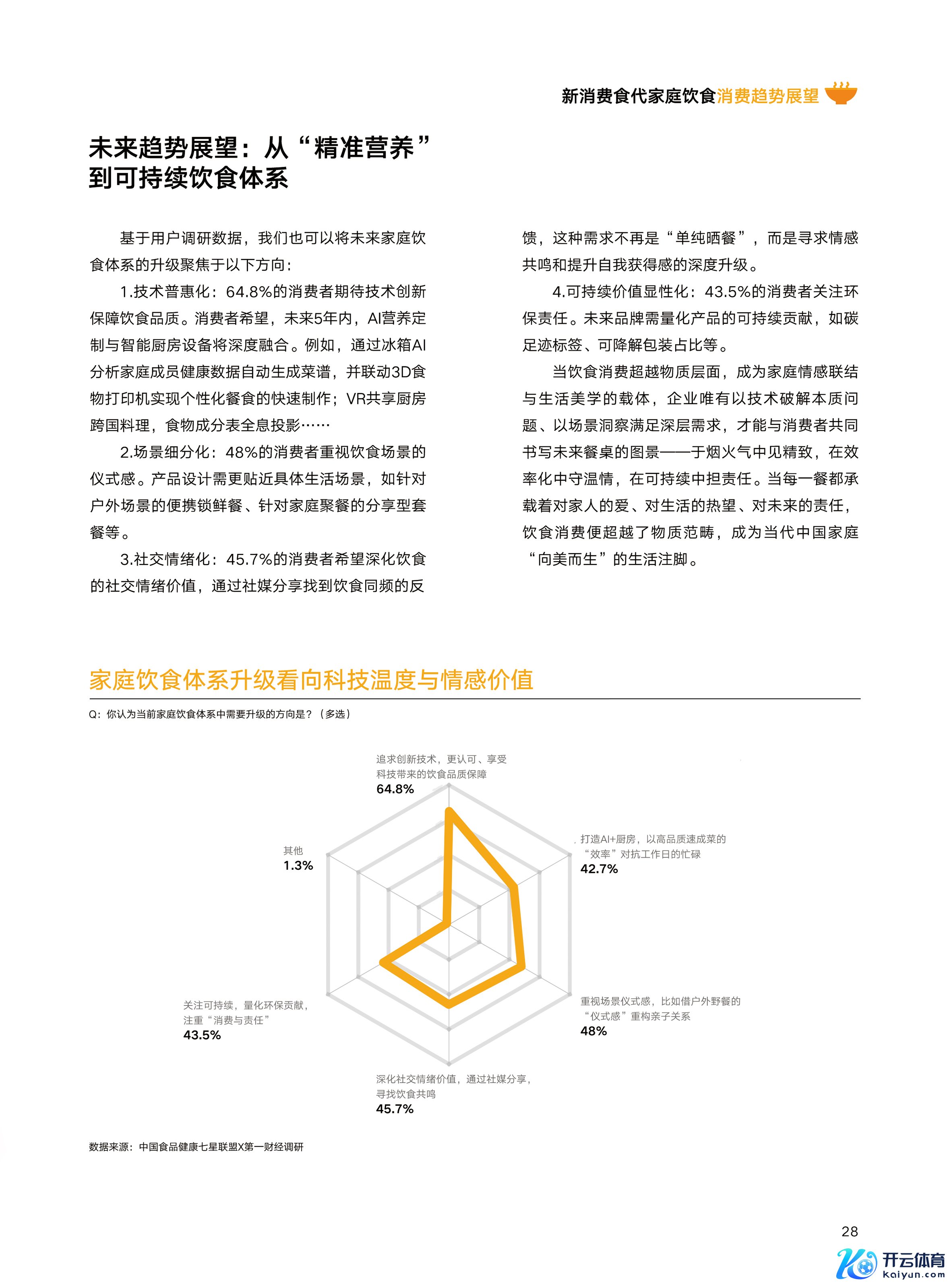 新消费食代家庭饮食消费趋势展望

未来趋势展望：从“精准营养”到可持续饮食体系

基于用户调研数据，我们也可以将未来家庭饮食体系的升级聚焦于以下方向：

1.技术普惠化：64.8%的消费者期待技术创新保障饮食品质。消费者希望，未来5年内，AI营养定制与智能厨房设备将深度融合。例如，通过冰箱AI分析家庭成员健康数据自动生成菜谱，并联动3D食物打印机实现个性化餐食的快速制作；VR共享厨房跨国料理，食物成分表全息投影……

2.场景细分化：48%的消费者重视饮食场景的仪式感。产品设计需更贴近具体生活场景，如针对户外场景的便携锁鲜餐、针对家庭聚餐的分享型套餐等。

3.社交情绪化：45.7%的消费者希望深化饮食的社交情绪价值，通过社媒分享找到饮食同频的反馈，这种需求不再是“单纯晒餐”，而是寻求情感共鸣和提升自我获得感的深度升级。

4.可持续价值显性化：43.5%的消费者关注环保责任。未来品牌需量化产品的可持续贡献，如碳足迹标签、可降解包装占比等。

当饮食消费超越物质层面，成为家庭情感联结与生活美学的载体，企业唯有以技术破解本质问题、以场景洞察满足深层需求，才能与消费者共同书写未来餐桌的图景——于烟火气中见精致，在效率化中守温情，在可持续中担责任。当每一餐都承载着对家人的爱、对生活的热望、对未来的责任，饮食消费便超越了物质范畴，成为当代中国家庭“向美而生”的生活注脚。

家庭饮食体系升级看向科技温度与情感价值

Q：你认为当前家庭饮食体系中需要升级的方向是？（多选）

追求创新技术，更认可、享受科技带来的饮食品质保障
64.8%

打造AI+厨房，以高品质速成菜的“效率”对抗工作日的忙碌
42.7%

重视场景仪式感，比如借户外野餐的“仪式感”重构亲子关系
48%

深化社交情绪价值，通过社媒分享，寻找饮食共鸣
45.7%

关注可持续，量化环保贡献，注重“消费与责任”
43.5%

其他
1.3%

数据来源：中国食品健康七星联盟X第一财经调研

28

开云体育
kaiyun.com